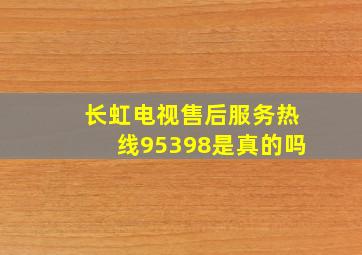 长虹电视售后服务热线95398是真的吗